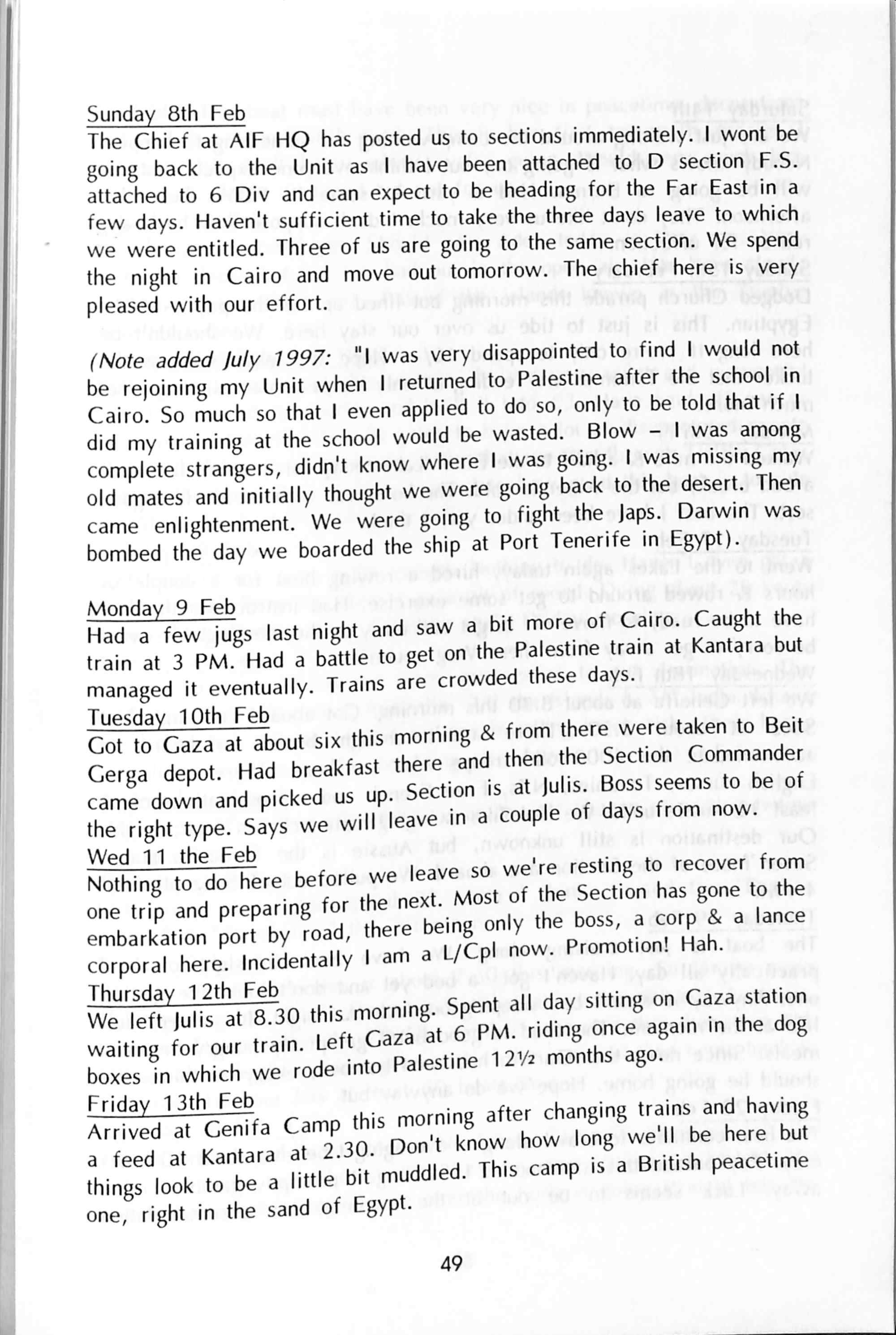 Sunday 8th Feb
The Chief at AIF HQ has posted us to sections immediately. I wont be going back to the Unit as I have been attached to D section F.S. attached to 6 Div and can expect to be heading for the Far East in a few days. Haven't sufficient time to take the three days leave to which we were entitled. Three of us are going to the same section. We spend the night in Cairo and move out tomorrow. The chief here is very pleased with our effort.

(Note added July 1997: "I was very disappointed to find I would not be rejoining my Unit when I returned to Palestine after the school in Cairo. So much so that I even applied to do so, only to be told that if I did my training at the school would be wasted. Blow – I was among complete strangers, didn't know where I was going. I was missing my old mates and initially thought we were going back to the desert. Then came enlightenment. We were going to fight the Japs. Darwin was bombed the day we boarded the ship at Port Tenerife in Egypt).

Monday 9 Feb
Had a few jugs last night and saw a bit more of Cairo. Caught the train at 3 PM. Had a battle to get on the Palestine train at Kantara but managed it eventually. Trains are crowded these days.
Tuesday 10th Feb
Got to Gaza at about six this morning & from there were taken to Beit Gerga depot. Had breakfast there and then the Section Commander came down and picked us up. Section is at Julis. Boss seems to be of the right type. Says we will leave in a couple of days from now.
Wed 11 the Feb
Nothing to do here before we leave so we're resting to recover from one trip and preparing for the next. Most of the Section has gone to the embarkation port by road, there being only the boss, a corp & a lance corporal here. Incidentally I am a L/Cpl now. Promotion! Hah.
Thursday 12th Feb
We left Julis at 8.30 this morning. Spent all day sitting on Gaza station waiting for our train. Left Gaza at 6 PM. riding once again in the dog boxes in which we rode into Palestine 12½ months ago.
Friday 13th Feb
Arrived at Genifa Camp this morning after changing trains and having a feed at Kantara at 2.30. Don't know how long we'll be here but things look to be a little bit muddled. This camp is a British peacetime one, right in the sand of Egypt.

49